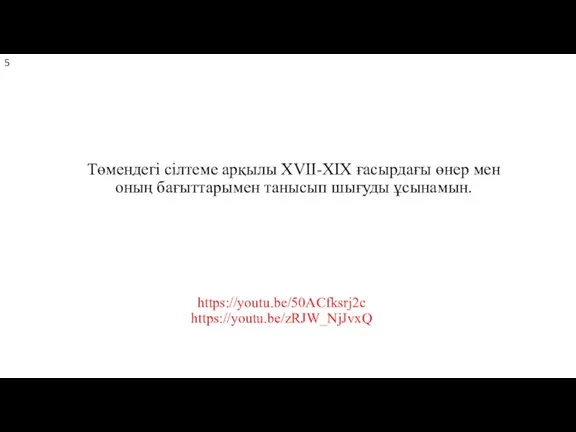 5

Төмендегі сілтеме арқылы XVII-XIX ғасырдағы өнер мен оның бағыттарымен танысып шығуды ұсынамын.

https://youtu.be/50ACfksrj2c
https://youtu.be/zRJW_NjJvxQ